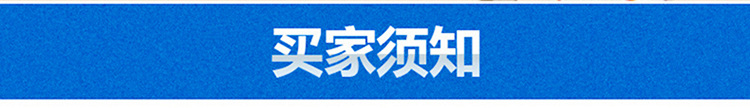 买家须知